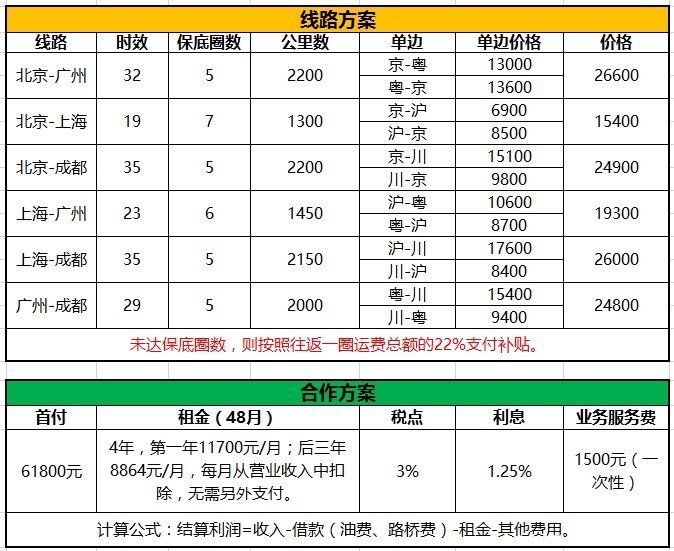 线路方案

| 线路 | 时效 | 保底圈数 | 公里数 | 单边 | 单边价格 | 价格 |
|---|---|---|---|---|---|---|
| 北京-广州 | 32 | 5 | 2200 | 京-粤 | 13000 | 26600 |
| | | | | 粤-京 | 13600 | |
| 北京-上海 | 19 | 7 | 1300 | 京-沪 | 6900 | 15400 |
| | | | | 沪-京 | 8500 | |
| 北京-成都 | 35 | 5 | 2200 | 京-川 | 15100 | 24900 |
| | | | | 川-京 | 9800 | |
| 上海-广州 | 23 | 6 | 1450 | 沪-粤 | 10600 | 19300 |
| | | | | 粤-沪 | 8700 | |
| 上海-成都 | 35 | 5 | 2150 | 沪-川 | 17600 | 26000 |
| | | | | 川-沪 | 8400 | |
| 广州-成都 | 29 | 5 | 2000 | 粤-川 | 15400 | 24800 |
| | | | | 川-粤 | 9400 | |

未达保底圈数，则按照往返一圈运费总额的22%支付补贴。

合作方案

| 首付 | 租金（48月） | 税点 | 利息 | 业务服务费 |
|---|---|---|---|---|
| 61800元 | 4年，第一年11700元/月；后三年8864元/月，每月从营业收入中扣除，无需另外支付。 | 3% | 1.25% | 1500元（一次性） |

计算公式：结算利润=收入-借款（油费、路桥费）-租金-其他费用。